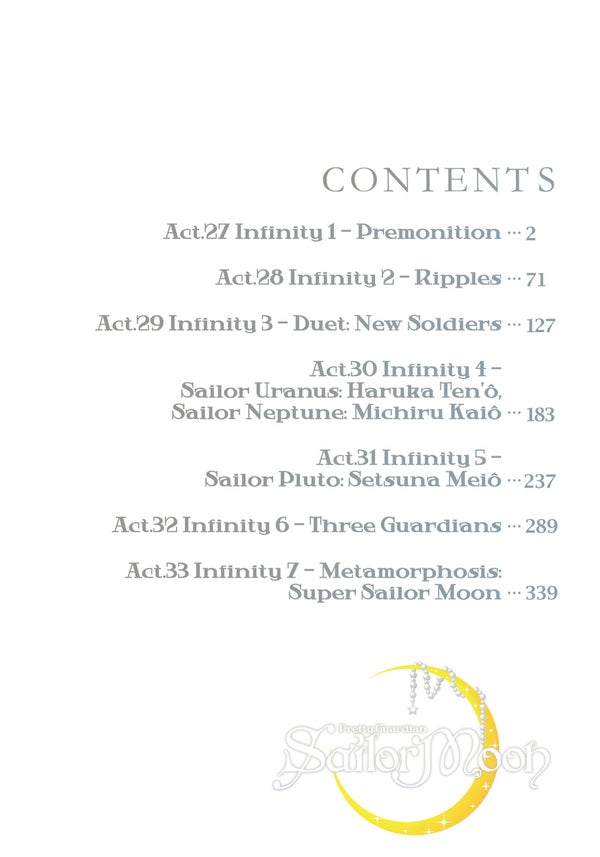 CONTENTS

Act.27 Infinity 1 – Premonition ··· 2

Act.28 Infinity 2 – Ripples ··· 71

Act.29 Infinity 3 – Duet: New Soldiers ··· 127

Act.30 Infinity 4 – Sailor Uranus: Haruka Ten'ô, Sailor Neptune: Michiru Kaiô ··· 183

Act.31 Infinity 5 – Sailor Pluto: Setsuna Meiô ··· 237

Act.32 Infinity 6 – Three Guardians ··· 289

Act.33 Infinity 7 – Metamorphosis: Super Sailor Moon ··· 339

Pretty Guardian
Sailor Moon